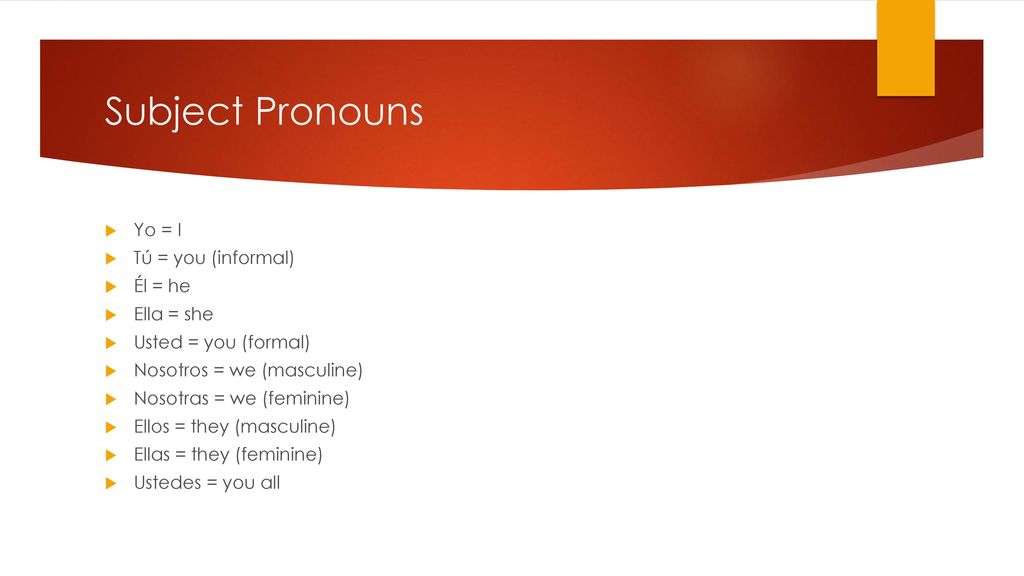 Subject Pronouns

Yo = I
Tú = you (informal)
Él = he
Ella = she
Usted = you (formal)
Nosotros = we (masculine)
Nosotras = we (feminine)
Ellos = they (masculine)
Ellas = they (feminine)
Ustedes = you all